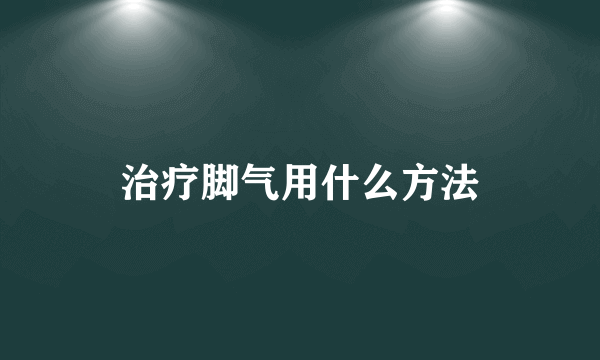 治疗脚气用什么方法